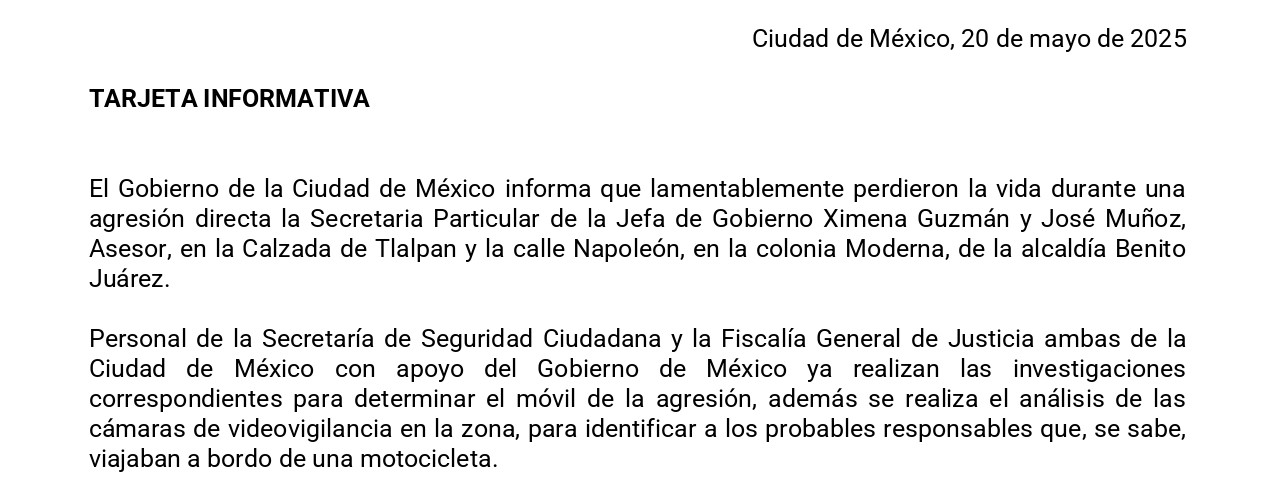 Ciudad de México, 20 de mayo de 2025

TARJETA INFORMATIVA

El Gobierno de la Ciudad de México informa que lamentablemente perdieron la vida durante una agresión directa la Secretaria Particular de la Jefa de Gobierno Ximena Guzmán y José Muñoz, Asesor, en la Calzada de Tlalpan y la calle Napoleón, en la colonia Moderna, de la alcaldía Benito Juárez.

Personal de la Secretaría de Seguridad Ciudadana y la Fiscalía General de Justicia ambas de la Ciudad de México con apoyo del Gobierno de México ya realizan las investigaciones correspondientes para determinar el móvil de la agresión, además se realiza el análisis de las cámaras de videovigilancia en la zona, para identificar a los probables responsables que, se sabe, viajaban a bordo de una motocicleta.